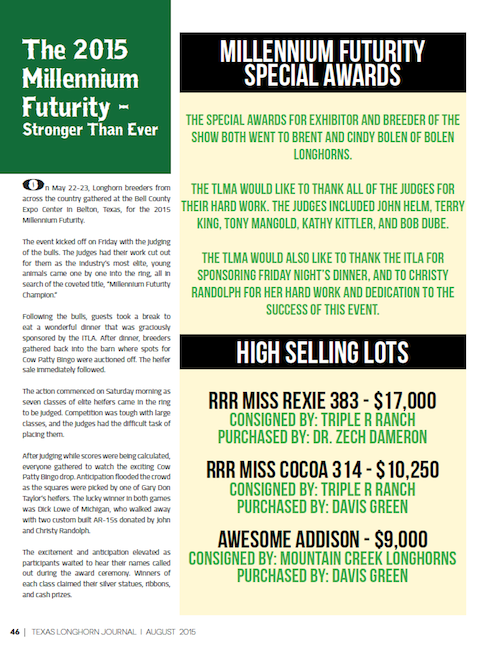 The 2015 Millennium Futurity ~ Stronger Than Ever

On May 22-23, Longhorn breeders from across the country gathered at the Bell County Expo Center in Belton, Texas, for the 2015 Millennium Futurity.

The event kicked off on Friday with the judging of the bulls. The judges had their work cut out for them as the industry's most elite, young animals came one by one into the ring, all in search of the coveted title, "Millennium Futurity Champion."

Following the bulls, guests took a break to eat a wonderful dinner that was graciously sponsored by the ITLA. After dinner, breeders gathered back into the barn where spots for Cow Patty Bingo were auctioned off. The heifer sale immediately followed.

The action commenced on Saturday morning as seven classes of elite heifers came in the ring to be judged. Competition was tough with large classes, and the judges had the difficult task of placing them.

After judging while scores were being calculated, everyone gathered to watch the exciting Cow Patty Bingo drop. Anticipation flooded the crowd as the squares were picked by one of Gary Don Taylor's heifers. The lucky winner in both games was Dick Lowe of Michigan, who walked away with two custom built AR-15s donated by John and Christy Randolph.

The excitement and anticipation elevated as participants waited to hear their names called out during the award ceremony. Winners of each class claimed their silver statues, ribbons, and cash prizes.

MILLENNIUM FUTURITY SPECIAL AWARDS

THE SPECIAL AWARDS FOR EXHIBITOR AND BREEDER OF THE SHOW BOTH WENT TO BRENT AND CINDY BOLEN OF BOLEN LONGHORNS.

THE TLMA WOULD LIKE TO THANK ALL OF THE JUDGES FOR THEIR HARD WORK. THE JUDGES INCLUDED JOHN HELM, TERRY KING, TONY MANGOLD, KATHY KITTLER, AND BOB DUBE.

THE TLMA WOULD ALSO LIKE TO THANK THE ITLA FOR SPONSORING FRIDAY NIGHT'S DINNER, AND TO CHRISTY RANDOLPH FOR HER HARD WORK AND DEDICATION TO THE SUCCESS OF THIS EVENT.

HIGH SELLING LOTS

RRR MISS REXIE 383 - $17,000
CONSIGNED BY: TRIPLE R RANCH
PURCHASED BY: DR. ZECH DAMERON

RRR MISS COCOA 314 - $10,250
CONSIGNED BY: TRIPLE R RANCH
PURCHASED BY: DAVIS GREEN

AWESOME ADDISON - $9,000
CONSIGNED BY: MOUNTAIN CREEK LONGHORNS
PURCHASED BY: DAVIS GREEN

46 | TEXAS LONGHORN JOURNAL | AUGUST 2015